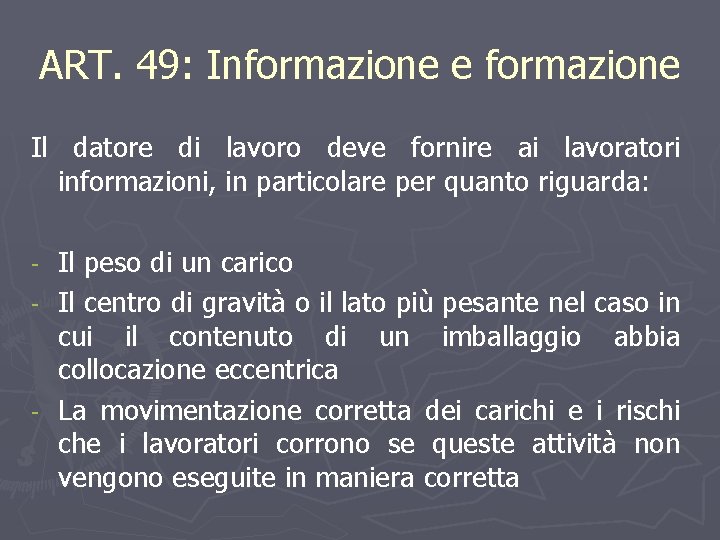 ART. 49: Informazione e formazione

Il datore di lavoro deve fornire ai lavoratori informazioni, in particolare per quanto riguarda:

- Il peso di un carico
- Il centro di gravità o il lato più pesante nel caso in cui il contenuto di un imballaggio abbia collocazione eccentrica
- La movimentazione corretta dei carichi e i rischi che i lavoratori corrono se queste attività non vengono eseguite in maniera corretta